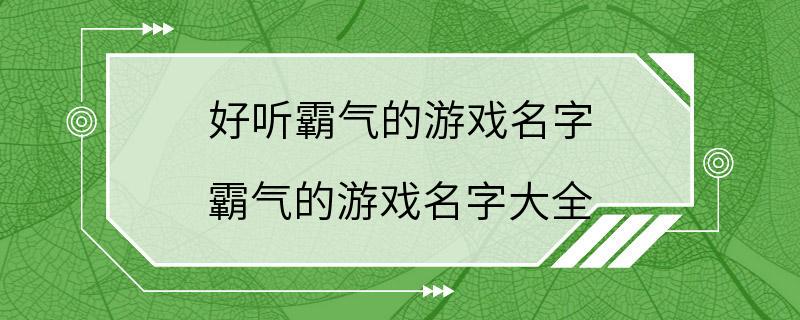 好听霸气的游戏名字
霸气的游戏名字大全